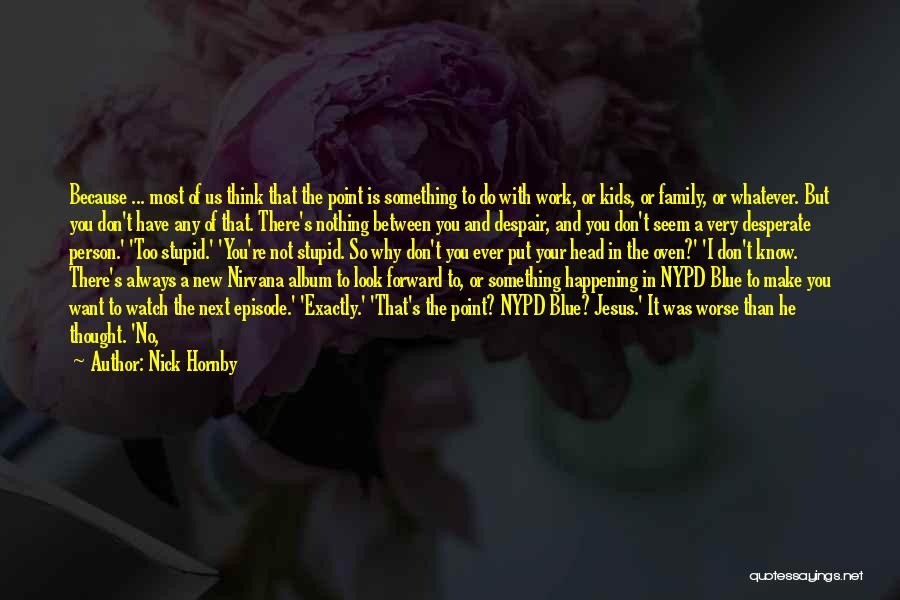 Because ... most of us think that the point is something to do with work, or kids, or family, or whatever. But you don't have any of that. There's nothing between you and despair, and you don't seem a very desperate person.' 'Too stupid.' 'You're not stupid. So why don't you ever put your head in the oven?' 'I don't know. There's always a new Nirvana album to look forward to, or something happening in NYPD Blue to make you want to watch the next episode.' 'Exactly.' 'That's the point? NYPD Blue? Jesus.' It was worse than he thought. 'No,

Author: Nick Hornby

quotessayings.net